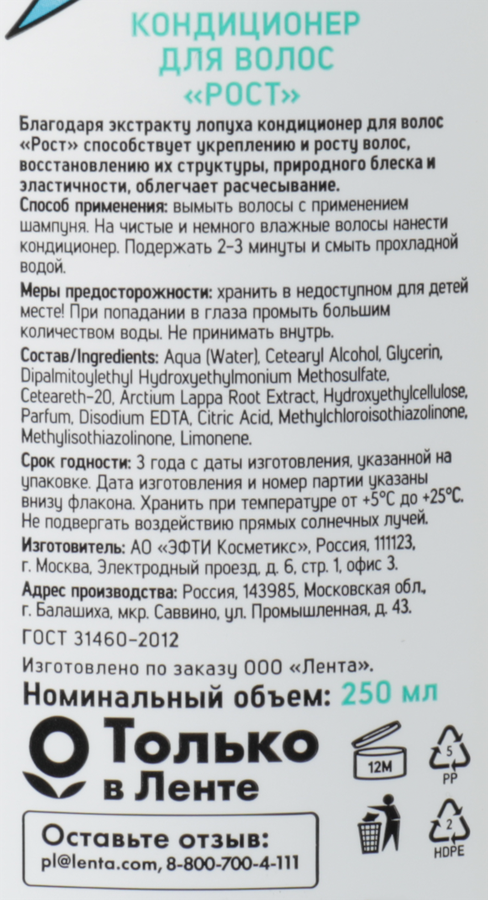 КОНДИЦИОНЕР ДЛЯ ВОЛОС «РОСТ»

Благодаря экстракту лопуха кондиционер для волос «Рост» способствует укреплению и росту волос, восстановлению их структуры, природного блеска и эластичности, облегчает расчесывание.

Способ применения: вымыть волосы с применением шампуня. На чистые и немного влажные волосы нанести кондиционер. Подержать 2-3 минуты и смыть прохладной водой.

Меры предосторожности: хранить в недоступном для детей месте! При попадании в глаза промыть большим количеством воды. Не принимать внутрь.

Состав/Ingredients: Aqua (Water), Cetearyl Alcohol, Glycerin, Dipalmitoylethyl Hydroxyethylmonium Methosulfate, Ceteareth-20, Arctium Lappa Root Extract, Hydroxyethylcellulose, Parfum, Disodium EDTA, Citric Acid, Methylchloroisothiazolinone, Methylisothiazolinone, Limonene.

Срок годности: 3 года с даты изготовления, указанной на упаковке. Дата изготовления и номер партии указаны внизу флакона. Хранить при температуре от +5°C до +25°C. Не подвергать воздействию прямых солнечных лучей.

Изготовитель: АО «ЭФТИ Косметикс», Россия, 111123, г. Москва, Электродный проезд, д. 6, стр. 1, офис 3.

Адрес производства: Россия, 143985, Московская обл., г. Балашиха, мкр. Саввино, ул. Промышленная, д. 43.

ГОСТ 31460-2012

Изготовлено по заказу ООО «Лента».

Номинальный объем: 250 мл

Только в Ленте

12M

5 PP

2 HDPE

Оставьте отзыв:
pl@lenta.com, 8-800-700-4-111